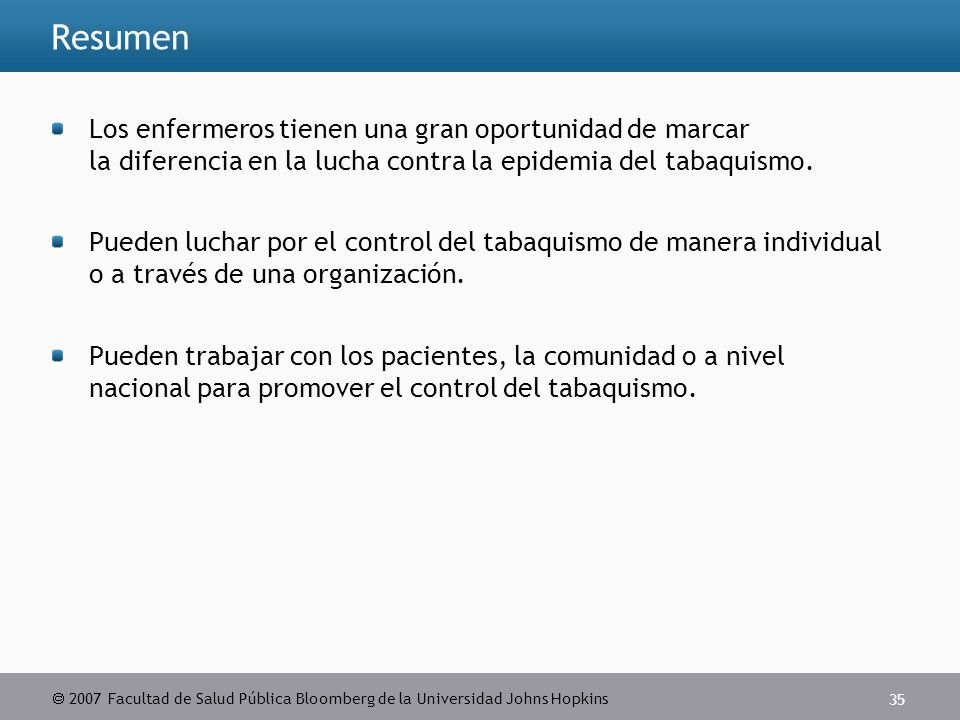 Resumen

Los enfermeros tienen una gran oportunidad de marcar la diferencia en la lucha contra la epidemia del tabaquismo.

Pueden luchar por el control del tabaquismo de manera individual o a través de una organización.

Pueden trabajar con los pacientes, la comunidad o a nivel nacional para promover el control del tabaquismo.

© 2007 Facultad de Salud Pública Bloomberg de la Universidad Johns Hopkins

35